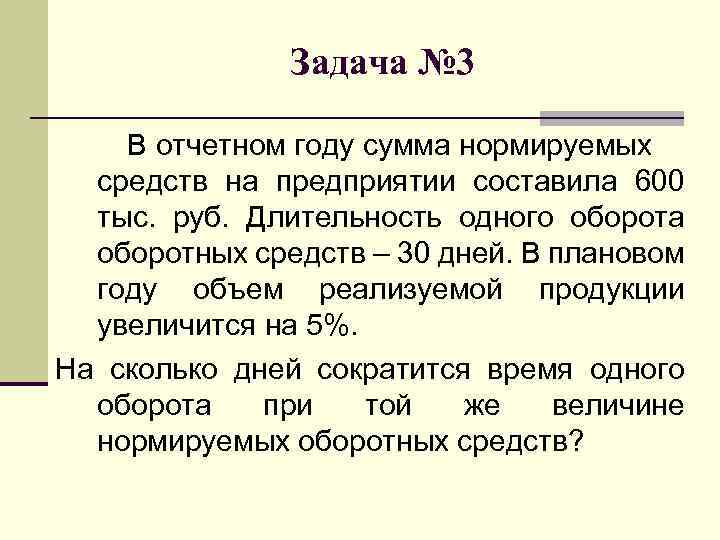 Задача №3

В отчетном году сумма нормируемых средств на предприятии составила 600 тыс. руб. Длительность одного оборота оборотных средств – 30 дней. В плановом году объем реализуемой продукции увеличится на 5%.

На сколько дней сократится время одного оборота при той же величине нормируемых оборотных средств?